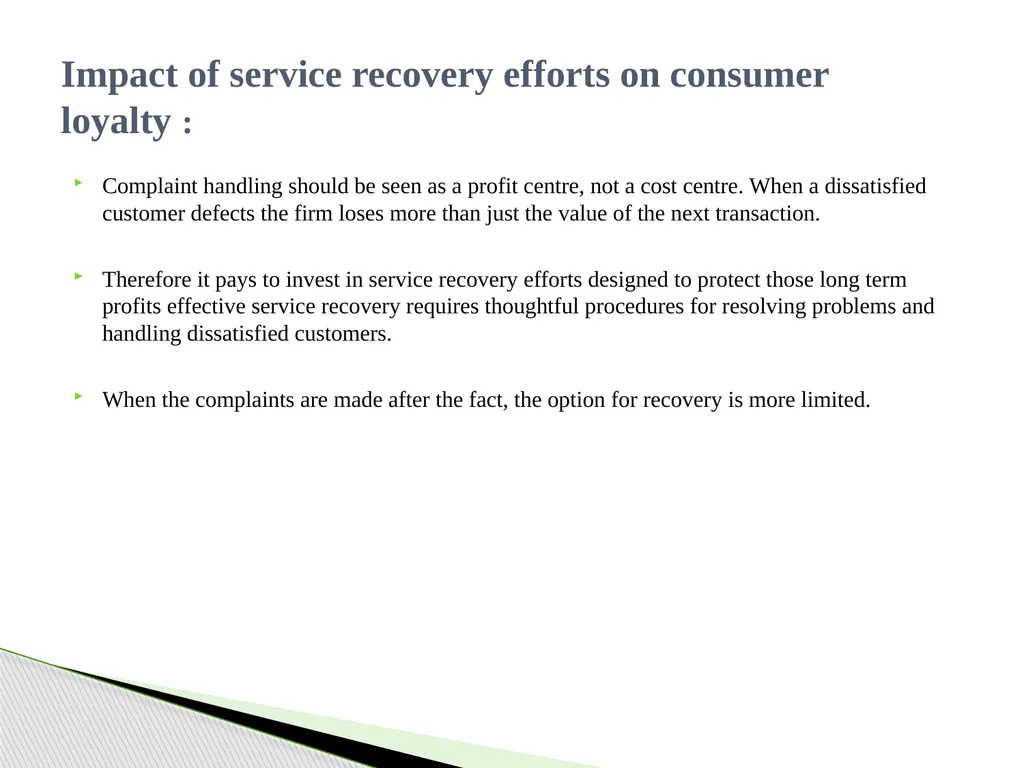 Impact of service recovery efforts on consumer loyalty :

Complaint handling should be seen as a profit centre, not a cost centre. When a dissatisfied customer defects the firm loses more than just the value of the next transaction.

Therefore it pays to invest in service recovery efforts designed to protect those long term profits effective service recovery requires thoughtful procedures for resolving problems and handling dissatisfied customers.

When the complaints are made after the fact, the option for recovery is more limited.